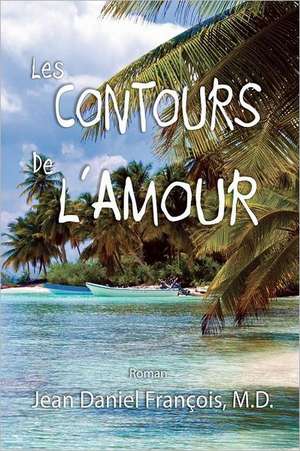 Les CONTOURS De L'AMOUR

Roman

Jean Daniel François, M.D.